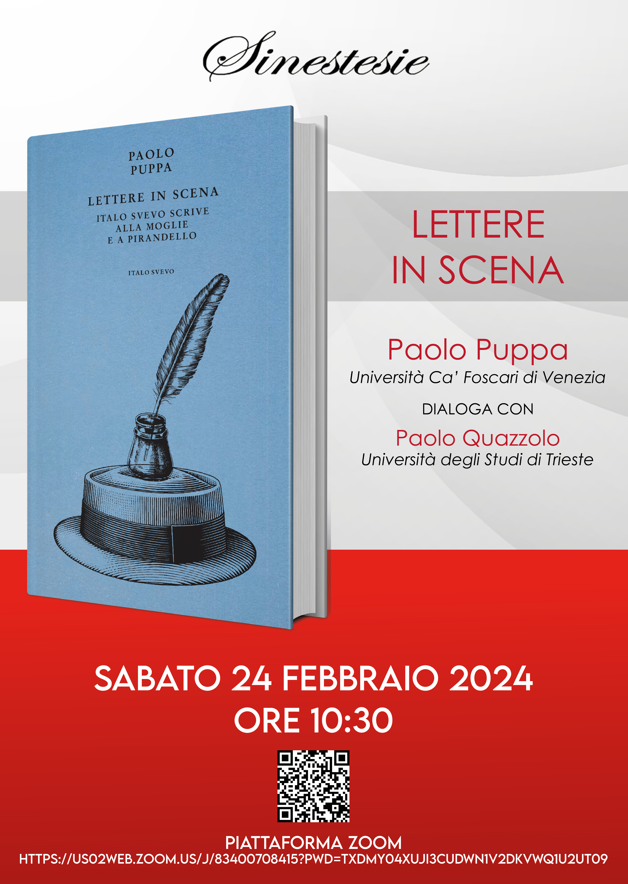 Sinestesie

PAOLO
PUPPA

LETTERE IN SCENA
ITALO SVEVO SCRIVE
ALLA MOGLIE
E A PIRANDELLO

ITALO SVEVO

LETTERE
IN SCENA

Paolo Puppa
Università Ca' Foscari di Venezia

DIALOGA CON

Paolo Quazzolo
Università degli Studi di Trieste

SABATO 24 FEBBRAIO 2024
ORE 10:30

PIATTAFORMA ZOOM
HTTPS://US02WEB.ZOOM.US/J/83400708415?PWD=TXDMY04XUJI3CUDWN1V2DKVWQ1U2UT09